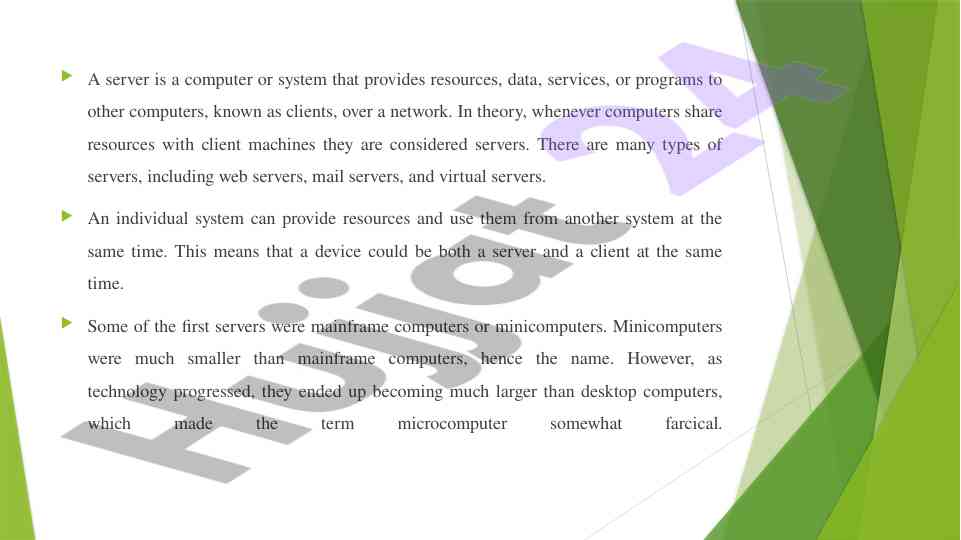 ▶ A server is a computer or system that provides resources, data, services, or programs to other computers, known as clients, over a network. In theory, whenever computers share resources with client machines they are considered servers. There are many types of servers, including web servers, mail servers, and virtual servers.

▶ An individual system can provide resources and use them from another system at the same time. This means that a device could be both a server and a client at the same time.

▶ Some of the first servers were mainframe computers or minicomputers. Minicomputers were much smaller than mainframe computers, hence the name. However, as technology progressed, they ended up becoming much larger than desktop computers, which made the term microcomputer somewhat farcical.

Hujjat 24